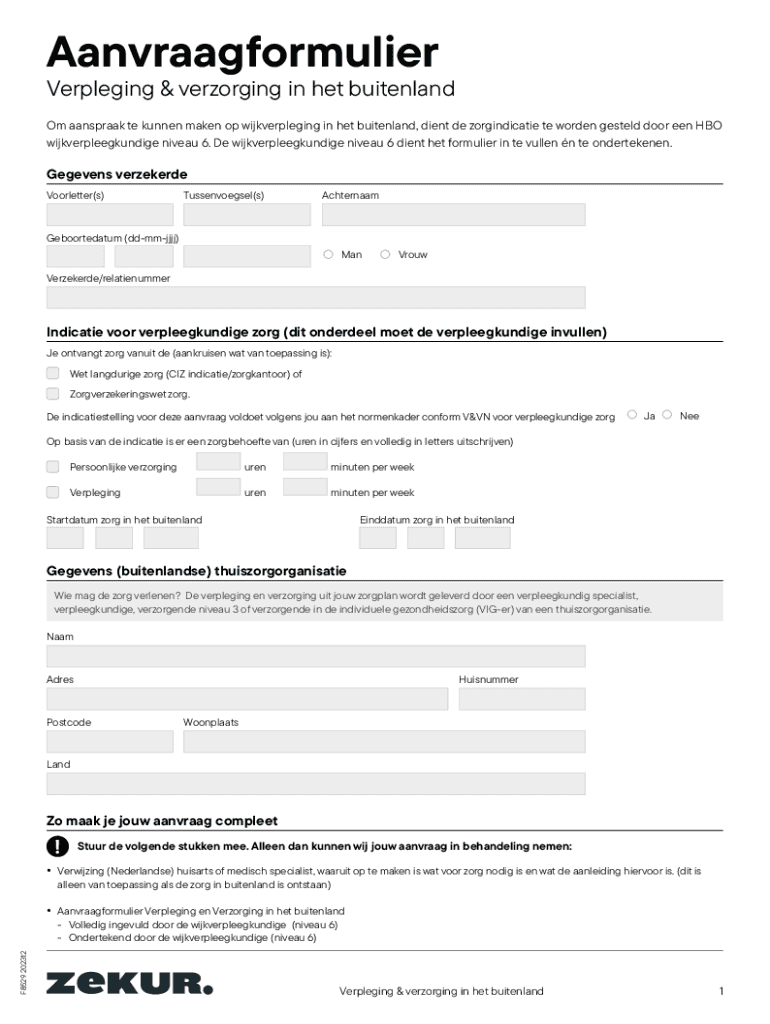 Aanvraagformulier
Verpleging & verzorging in het buitenland

Om aanspraak te kunnen maken op wijkverpleging in het buitenland, dient de zorgindicatie te worden gesteld door een HBO wijkverpleegkundige niveau 6. De wijkverpleegkundige niveau 6 dient het formulier in te vullen én te ondertekenen.

Gegevens verzekerde

Voorletter(s)
Tussenvoegsel(s)
Achternaam

Geboortedatum (dd-mm-jjjj)
Man
Vrouw

Verzekerde/relatienummer

Indicatie voor verpleegkundige zorg (dit onderdeel moet de verpleegkundige invullen)

Je ontvangt zorg vanuit de (aankruisen wat van toepassing is):

Wet langdurige zorg (CIZ indicatie/zorgkantoor) of

Zorgverzekeringswet zorg.

De indicatiestelling voor deze aanvraag voldoet volgens jou aan het normenkader conform V&VN voor verpleegkundige zorg Ja Nee

Op basis van de indicatie is er een zorgbehoefte van (uren in cijfers en volledig in letters uitschrijven)

Persoonlijke verzorging uren minuten per week

Verpleging uren minuten per week

Startdatum zorg in het buitenland
Einddatum zorg in het buitenland

Gegevens (buitenlandse) thuiszorgorganisatie

Wie mag de zorg verlenen? De verpleging en verzorging uit jouw zorgplan wordt geleverd door een verpleegkundig specialist, verpleegkundige, verzorgende niveau 3 of verzorgende in de individuele gezondheidszorg (VIG-er) van een thuiszorgorganisatie.

Naam

Adres
Huisnummer

Postcode
Woonplaats

Land

Zo maak je jouw aanvraag compleet

Stuur de volgende stukken mee. Alleen dan kunnen wij jouw aanvraag in behandeling nemen:

• Verwijzing (Nederlandse) huisarts of medisch specialist, waaruit op te maken is wat voor zorg nodig is en wat de aanleiding hiervoor is. (dit is alleen van toepassing als de zorg in buitenland is ontstaan)

• Aanvraagformulier Verpleging en Verzorging in het buitenland
- Volledig ingevuld door de wijkverpleegkundige (niveau 6)
- Ondertekend door de wijkverpleegkundige (niveau 6)

F8529 202312

ZEKUR.

Verpleging & verzorging in het buitenland

1